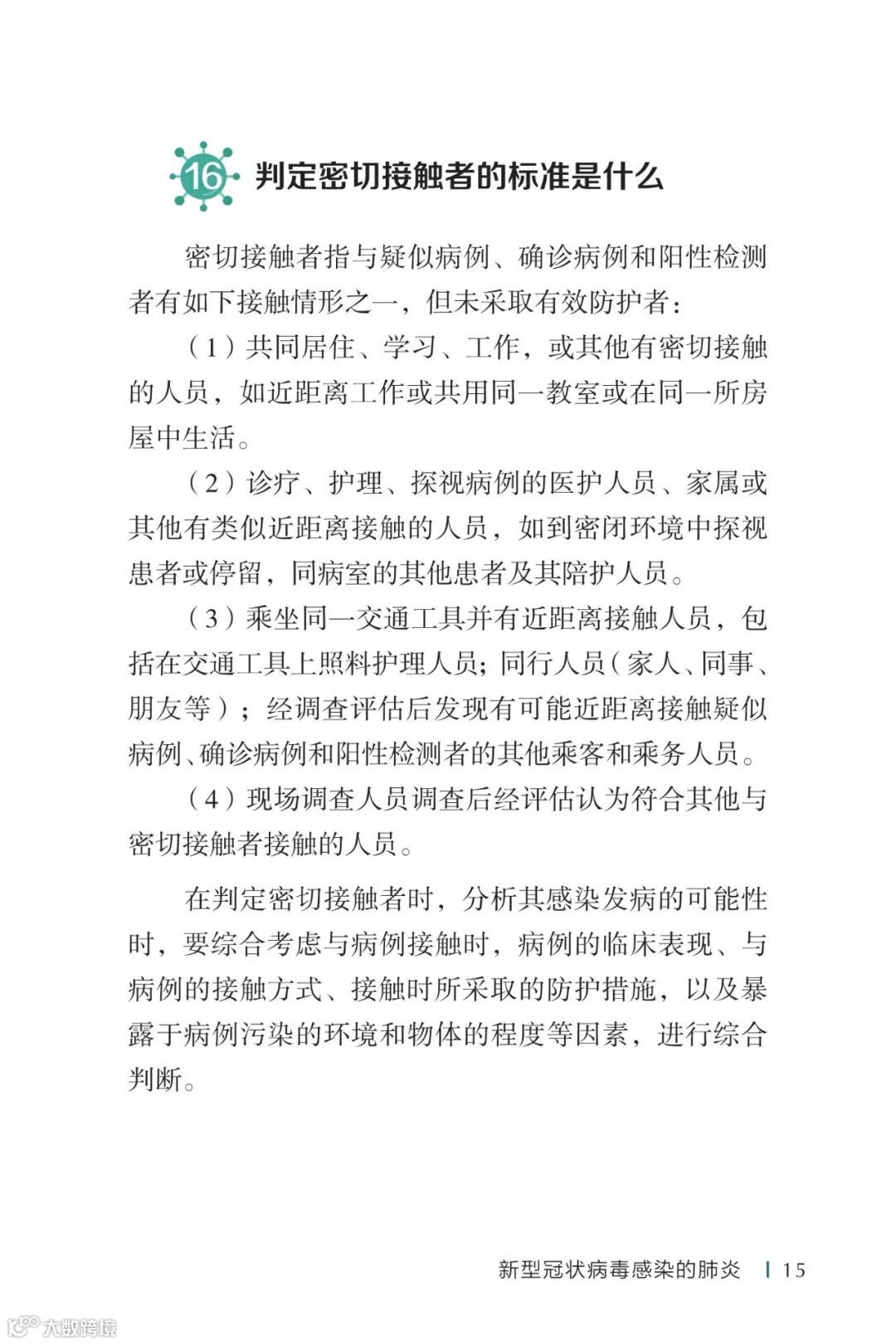 16 判定密切接触者的标准是什么

密切接触者指与疑似病例、确诊病例和阳性检测者有如下接触情形之一，但未采取有效防护者：

（1）共同居住、学习、工作，或其他有密切接触的人员，如近距离工作或共用同一教室或在同一所房屋中生活。

（2）诊疗、护理、探视病例的医护人员、家属或其他有类似近距离接触的人员，如到密闭环境中探视患者或停留，同病室的其他患者及其陪护人员。

（3）乘坐同一交通工具并有近距离接触人员，包括在交通工具上照料护理人员；同行人员（家人、同事、朋友等）；经调查评估后发现有可能近距离接触疑似病例、确诊病例和阳性检测者的其他乘客和乘务人员。

（4）现场调查人员调查后经评估认为符合其他与密切接触者接触的人员。

在判定密切接触者时，分析其感染发病的可能性时，要综合考虑与病例接触时，病例的临床表现、与病例的接触方式、接触时所采取的防护措施，以及暴露于病例污染的环境和物体的程度等因素，进行综合判断。

新型冠状病毒感染的肺炎 | 15

大数跨境